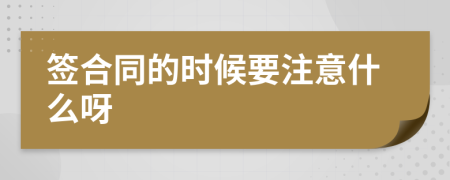 签合同的时候要注意什么呀